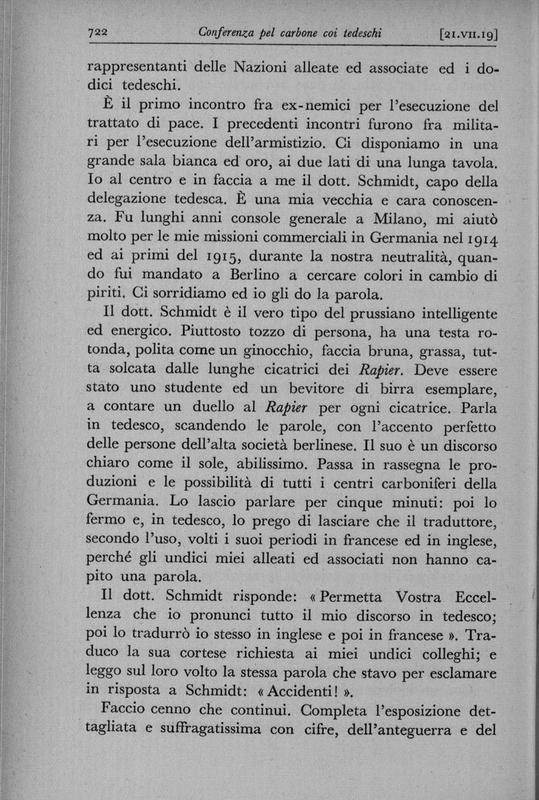 722 Conferenza pel carbone coi tedeschi [21.VII.19]

rappresentanti delle Nazioni alleate ed associate ed i dodici tedeschi.

È il primo incontro fra ex-nemici per l'esecuzione del trattato di pace. I precedenti incontri furono fra militari per l'esecuzione dell'armistizio. Ci disponiamo in una grande sala bianca ed oro, ai due lati di una lunga tavola. Io al centro e in faccia a me il dott. Schmidt, capo della delegazione tedesca. È una mia vecchia e cara conoscenza. Fu lunghi anni console generale a Milano, mi aiutò molto per le mie missioni commerciali in Germania nel 1914 ed ai primi del 1915, durante la nostra neutralità, quando fui mandato a Berlino a cercare colori in cambio di piriti. Ci sorridiamo ed io gli do la parola.

Il dott. Schmidt è il vero tipo del prussiano intelligente ed energico. Piuttosto tozzo di persona, ha una testa rotonda, polita come un ginocchio, faccia bruna, grassa, tutta solcata dalle lunghe cicatrici dei Rapier. Deve essere stato uno studente ed un bevitore di birra esemplare, a contare un duello al Rapier per ogni cicatrice. Parla in tedesco, scandendo le parole, con l'accento perfetto delle persone dell'alta società berlinese. Il suo è un discorso chiaro come il sole, abilissimo. Passa in rassegna le produzioni e le possibilità di tutti i centri carboniferi della Germania. Lo lascio parlare per cinque minuti: poi lo fermo e, in tedesco, lo prego di lasciare che il traduttore, secondo l'uso, volti i suoi periodi in francese ed in inglese, perché gli undici miei alleati ed associati non hanno capito una parola.

Il dott. Schmidt risponde: « Permetta Vostra Eccellenza che io pronunci tutto il mio discorso in tedesco; poi lo tradurrò io stesso in inglese e poi in francese ». Traduco la sua cortese richiesta ai miei undici colleghi; e leggo sul loro volto la stessa parola che stavo per esclamare in risposta a Schmidt: « Accidenti! ».

Faccio cenno che continui. Completa l'esposizione dettagliata e suffragatissima con cifre, dell'anteguerra e del